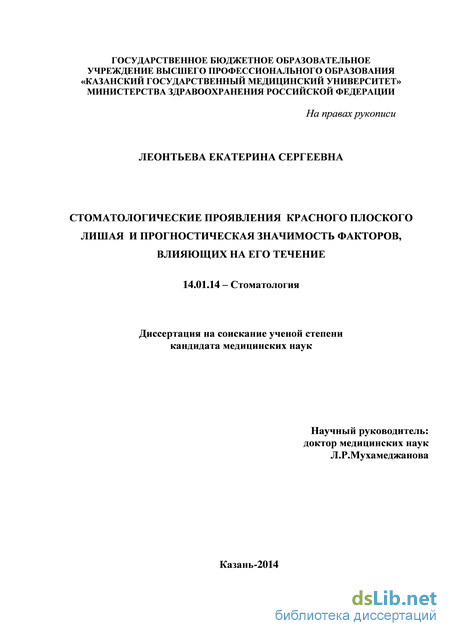 ГОСУДАРСТВЕННОЕ БЮДЖЕТНОЕ ОБРАЗОВАТЕЛЬНОЕ УЧРЕЖДЕНИЕ ВЫСШЕГО ПРОФЕССИОНАЛЬНОГО ОБРАЗОВАНИЯ «КАЗАНСКИЙ ГОСУДАРСТВЕННЫЙ МЕДИЦИНСКИЙ УНИВЕРСИТЕТ» МИНИСТЕРСТВА ЗДРАВООХРАНЕНИЯ РОССИЙСКОЙ ФЕДЕРАЦИИ

На правах рукописи

ЛЕОНТЬЕВА ЕКАТЕРИНА СЕРГЕЕВНА

СТОМАТОЛОГИЧЕСКИЕ ПРОЯВЛЕНИЯ КРАСНОГО ПЛОСКОГО ЛИШАЯ И ПРОГНОСТИЧЕСКАЯ ЗНАЧИМОСТЬ ФАКТОРОВ, ВЛИЯЮЩИХ НА ЕГО ТЕЧЕНИЕ

14.01.14 – Стоматология

Диссертация на соискание ученой степени кандидата медицинских наук

Научный руководитель:
доктор медицинских наук
Л.Р.Мухамеджанова

Казань-2014

dsLib.net
библиотека диссертаций